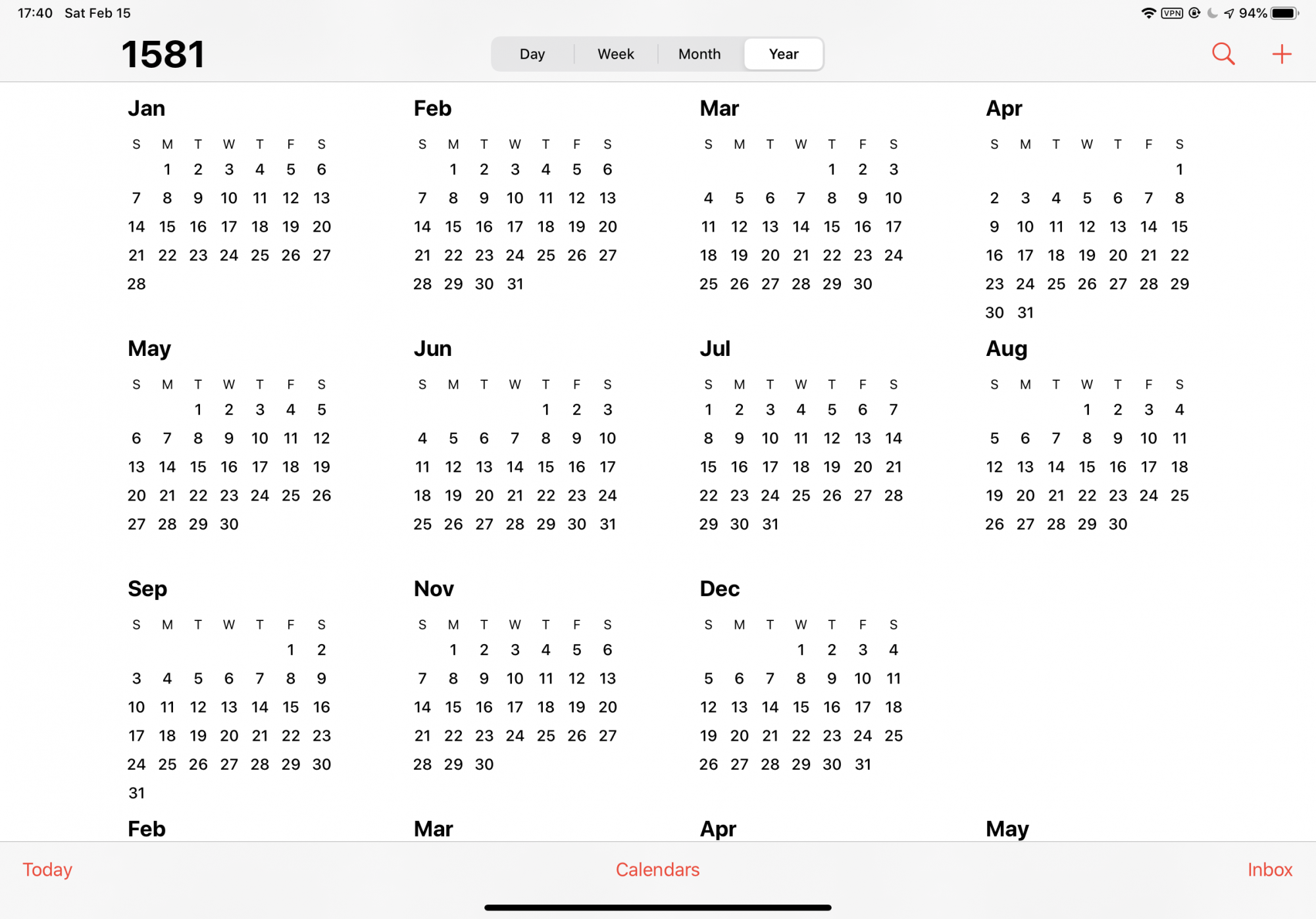 17:40 Sat Feb 15

VPN 94%

1581

Day Week Month Year

Jan

| S | M | T | W | T | F | S |
|---|---|---|---|---|---|---|
| | 1 | 2 | 3 | 4 | 5 | 6 |
| 7 | 8 | 9 | 10 | 11 | 12 | 13 |
| 14 | 15 | 16 | 17 | 18 | 19 | 20 |
| 21 | 22 | 23 | 24 | 25 | 26 | 27 |
| 28 | | | | | | |

Feb

| S | M | T | W | T | F | S |
|---|---|---|---|---|---|---|
| | 1 | 2 | 3 | 4 | 5 | 6 |
| 7 | 8 | 9 | 10 | 11 | 12 | 13 |
| 14 | 15 | 16 | 17 | 18 | 19 | 20 |
| 21 | 22 | 23 | 24 | 25 | 26 | 27 |
| 28 | 29 | 30 | 31 | | | |

Mar

| S | M | T | W | T | F | S |
|---|---|---|---|---|---|---|
| | | | | 1 | 2 | 3 |
| 4 | 5 | 6 | 7 | 8 | 9 | 10 |
| 11 | 12 | 13 | 14 | 15 | 16 | 17 |
| 18 | 19 | 20 | 21 | 22 | 23 | 24 |
| 25 | 26 | 27 | 28 | 29 | 30 | |

Apr

| S | M | T | W | T | F | S |
|---|---|---|---|---|---|---|
| | | | | | | 1 |
| 2 | 3 | 4 | 5 | 6 | 7 | 8 |
| 9 | 10 | 11 | 12 | 13 | 14 | 15 |
| 16 | 17 | 18 | 19 | 20 | 21 | 22 |
| 23 | 24 | 25 | 26 | 27 | 28 | 29 |
| 30 | 31 | | | | | |

May

| S | M | T | W | T | F | S |
|---|---|---|---|---|---|---|
| | | 1 | 2 | 3 | 4 | 5 |
| 6 | 7 | 8 | 9 | 10 | 11 | 12 |
| 13 | 14 | 15 | 16 | 17 | 18 | 19 |
| 20 | 21 | 22 | 23 | 24 | 25 | 26 |
| 27 | 28 | 29 | 30 | | | |

Jun

| S | M | T | W | T | F | S |
|---|---|---|---|---|---|---|
| | | | | 1 | 2 | 3 |
| 4 | 5 | 6 | 7 | 8 | 9 | 10 |
| 11 | 12 | 13 | 14 | 15 | 16 | 17 |
| 18 | 19 | 20 | 21 | 22 | 23 | 24 |
| 25 | 26 | 27 | 28 | 29 | 30 | 31 |

Jul

| S | M | T | W | T | F | S |
|---|---|---|---|---|---|---|
| 1 | 2 | 3 | 4 | 5 | 6 | 7 |
| 8 | 9 | 10 | 11 | 12 | 13 | 14 |
| 15 | 16 | 17 | 18 | 19 | 20 | 21 |
| 22 | 23 | 24 | 25 | 26 | 27 | 28 |
| 29 | 30 | 31 | | | | |

Aug

| S | M | T | W | T | F | S |
|---|---|---|---|---|---|---|
| | | | 1 | 2 | 3 | 4 |
| 5 | 6 | 7 | 8 | 9 | 10 | 11 |
| 12 | 13 | 14 | 15 | 16 | 17 | 18 |
| 19 | 20 | 21 | 22 | 23 | 24 | 25 |
| 26 | 27 | 28 | 29 | 30 | | |

Sep

| S | M | T | W | T | F | S |
|---|---|---|---|---|---|---|
| | | | | | 1 | 2 |
| 3 | 4 | 5 | 6 | 7 | 8 | 9 |
| 10 | 11 | 12 | 13 | 14 | 15 | 16 |
| 17 | 18 | 19 | 20 | 21 | 22 | 23 |
| 24 | 25 | 26 | 27 | 28 | 29 | 30 |
| 31 | | | | | | |

Nov

| S | M | T | W | T | F | S |
|---|---|---|---|---|---|---|
| | 1 | 2 | 3 | 4 | 5 | 6 |
| 7 | 8 | 9 | 10 | 11 | 12 | 13 |
| 14 | 15 | 16 | 17 | 18 | 19 | 20 |
| 21 | 22 | 23 | 24 | 25 | 26 | 27 |
| 28 | 29 | 30 | | | | |

Dec

| S | M | T | W | T | F | S |
|---|---|---|---|---|---|---|
| | | | 1 | 2 | 3 | 4 |
| 5 | 6 | 7 | 8 | 9 | 10 | 11 |
| 12 | 13 | 14 | 15 | 16 | 17 | 18 |
| 19 | 20 | 21 | 22 | 23 | 24 | 25 |
| 26 | 27 | 28 | 29 | 30 | 31 | |

Feb

Mar

Apr

May

Today Calendars Inbox